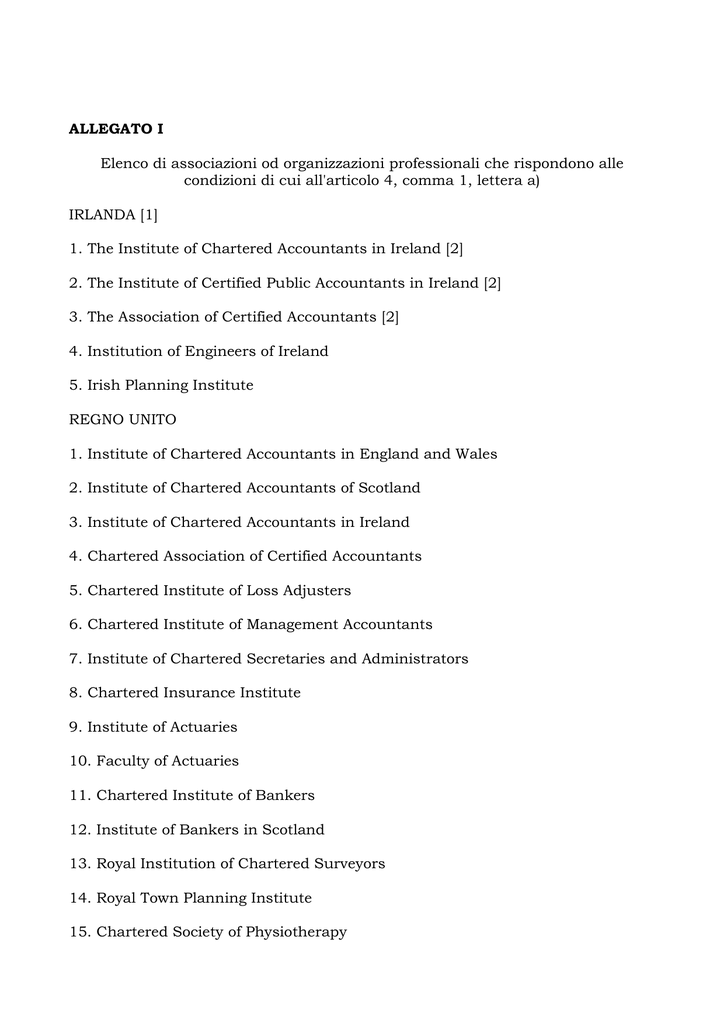 ALLEGATO I

Elenco di associazioni od organizzazioni professionali che rispondono alle condizioni di cui all'articolo 4, comma 1, lettera a)

IRLANDA [1]

1. The Institute of Chartered Accountants in Ireland [2]

2. The Institute of Certified Public Accountants in Ireland [2]

3. The Association of Certified Accountants [2]

4. Institution of Engineers of Ireland

5. Irish Planning Institute

REGNO UNITO

1. Institute of Chartered Accountants in England and Wales

2. Institute of Chartered Accountants of Scotland

3. Institute of Chartered Accountants in Ireland

4. Chartered Association of Certified Accountants

5. Chartered Institute of Loss Adjusters

6. Chartered Institute of Management Accountants

7. Institute of Chartered Secretaries and Administrators

8. Chartered Insurance Institute

9. Institute of Actuaries

10. Faculty of Actuaries

11. Chartered Institute of Bankers

12. Institute of Bankers in Scotland

13. Royal Institution of Chartered Surveyors

14. Royal Town Planning Institute

15. Chartered Society of Physiotherapy